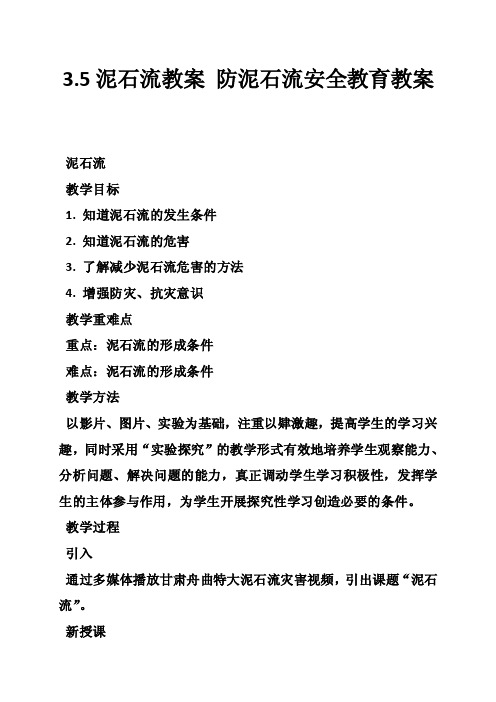 3.5 泥石流教案 防泥石流安全教育教案

泥石流

教学目标

1. 知道泥石流的发生条件

2. 知道泥石流的危害

3. 了解减少泥石流危害的方法

4. 增强防灾、抗灾意识

教学重难点

重点：泥石流的形成条件

难点：泥石流的形成条件

教学方法

以影片、图片、实验为基础，注重以肆激趣，提高学生的学习兴趣，同时采用“实验探究”的教学形式有效地培养学生观察能力、分析问题、解决问题的能力，真正调动学生学习积极性，发挥学生的主体参与作用，为学生开展探究性学习创造必要的条件。

教学过程

引入

通过多媒体播放甘肃舟曲特大泥石流灾害视频，引出课题“泥石流”。

新授课